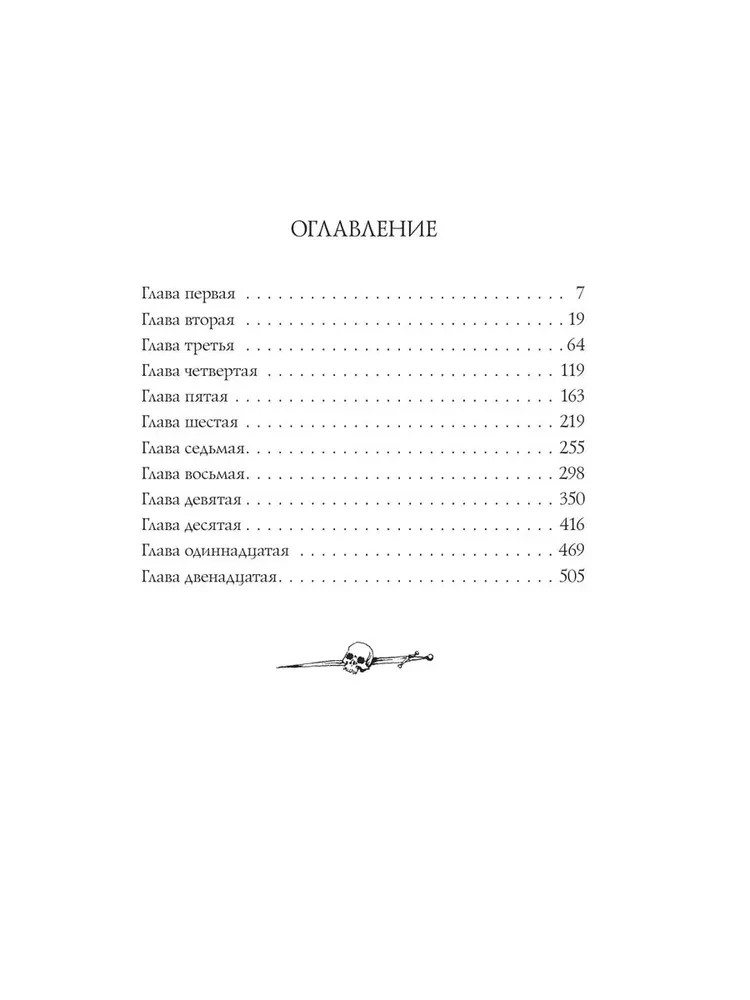 ОГЛАВЛЕНИЕ

Глава первая 7
Глава вторая 19
Глава третья 64
Глава четвертая 119
Глава пятая 163
Глава шестая 219
Глава седьмая 255
Глава восьмая 298
Глава девятая 350
Глава десятая 416
Глава одиннадцатая 469
Глава двенадцатая 505